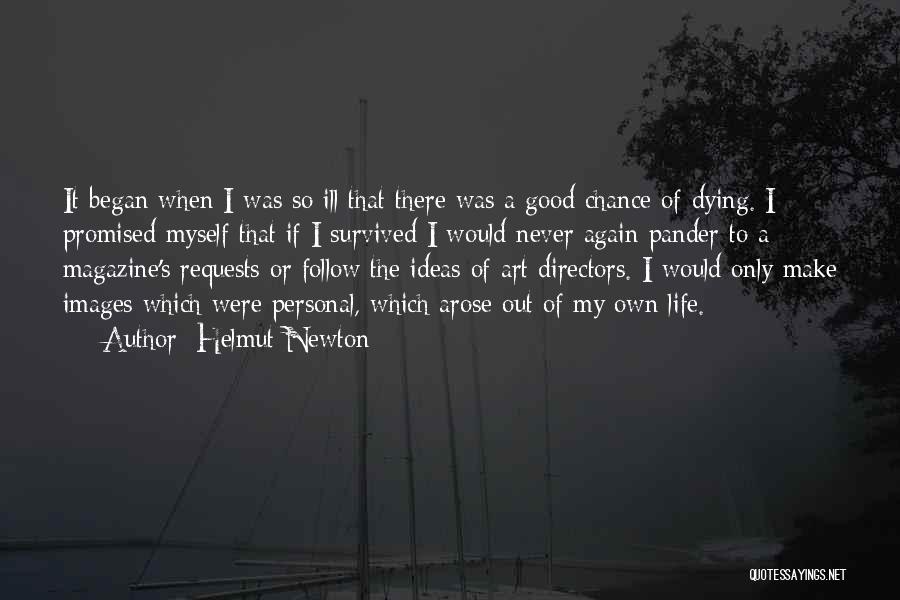 It began when I was so ill that there was a good chance of dying. I promised myself that if I survived I would never again pander to a magazine's requests or follow the ideas of art directors. I would only make images which were personal, which arose out of my own life.

Author: Helmut Newton

QUOTESSAYINGS.NET